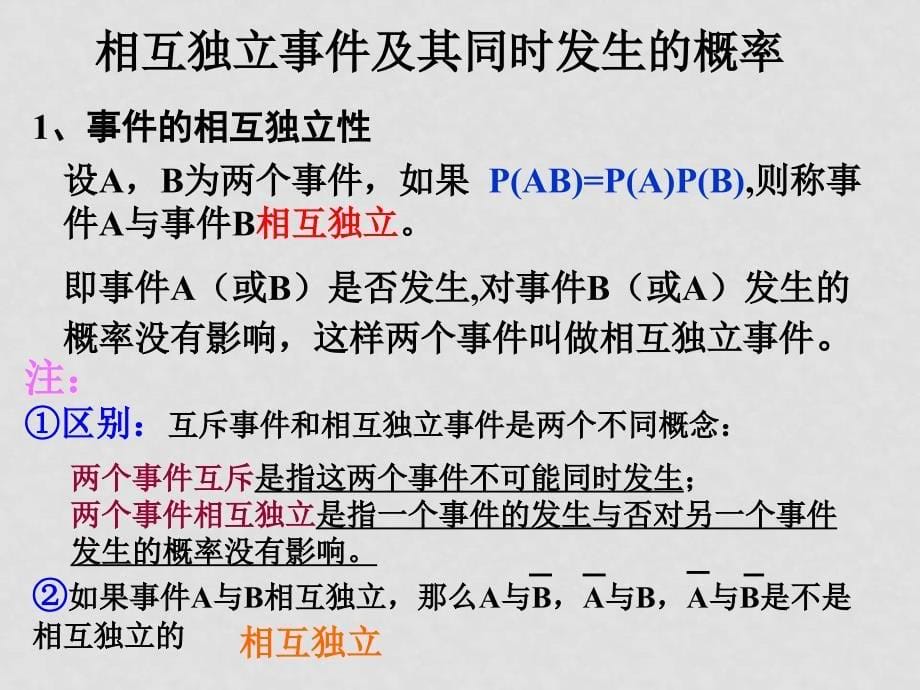 相互独立事件及其同时发生的概率

1、事件的相互独立性

设A，B为两个事件，如果 P(AB)=P(A)P(B),则称事件A与事件B相互独立。

即事件A（或B）是否发生,对事件B（或A）发生的概率没有影响，这样两个事件叫做相互独立事件。

注：

①区别：互斥事件和相互独立事件是两个不同概念：

两个事件互斥是指这两个事件不可能同时发生；
两个事件相互独立是指一个事件的发生与否对另一个事件发生的概率没有影响。

②如果事件A与B相互独立，那么A与$\overline{B}$，$\overline{A}$与B，$\overline{A}$与$\overline{B}$是不是相互独立的 相互独立